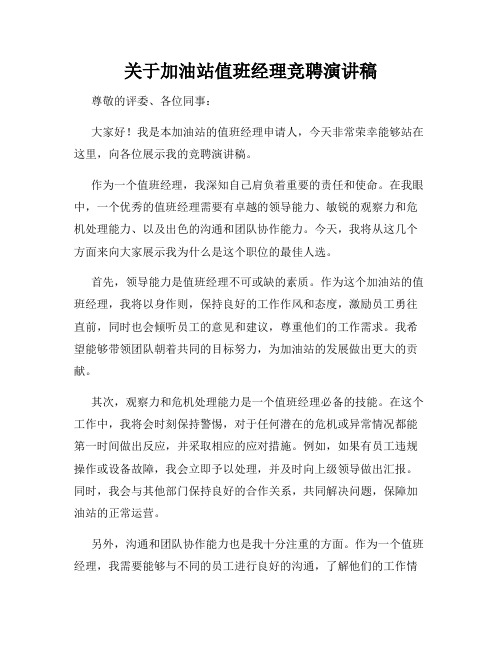 关于加油站值班经理竞聘演讲稿

尊敬的评委、各位同事：

大家好！我是本加油站的值班经理申请人，今天非常荣幸能够站在这里，向各位展示我的竞聘演讲稿。

作为一个值班经理，我深知自己肩负着重要的责任和使命。在我眼中，一个优秀的值班经理需要有卓越的领导能力、敏锐的观察力和危机处理能力、以及出色的沟通和团队协作能力。今天，我将从这几个方面来向大家展示我为什么是这个职位的最佳人选。

首先，领导能力是值班经理不可或缺的素质。作为这个加油站的值班经理，我将以身作则，保持良好的工作作风和态度，激励员工勇往直前，同时也会倾听员工的意见和建议，尊重他们的工作需求。我希望能够带领团队朝着共同的目标努力，为加油站的发展做出更大的贡献。

其次，观察力和危机处理能力是一个值班经理必备的技能。在这个工作中，我将会时刻保持警惕，对于任何潜在的危机或异常情况都能第一时间做出反应，并采取相应的应对措施。例如，如果有员工违规操作或设备故障，我会立即予以处理，并及时向上级领导做出汇报。同时，我会与其他部门保持良好的合作关系，共同解决问题，保障加油站的正常运营。

另外，沟通和团队协作能力也是我十分注重的方面。作为一个值班经理，我需要能够与不同的员工进行良好的沟通，了解他们的工作情